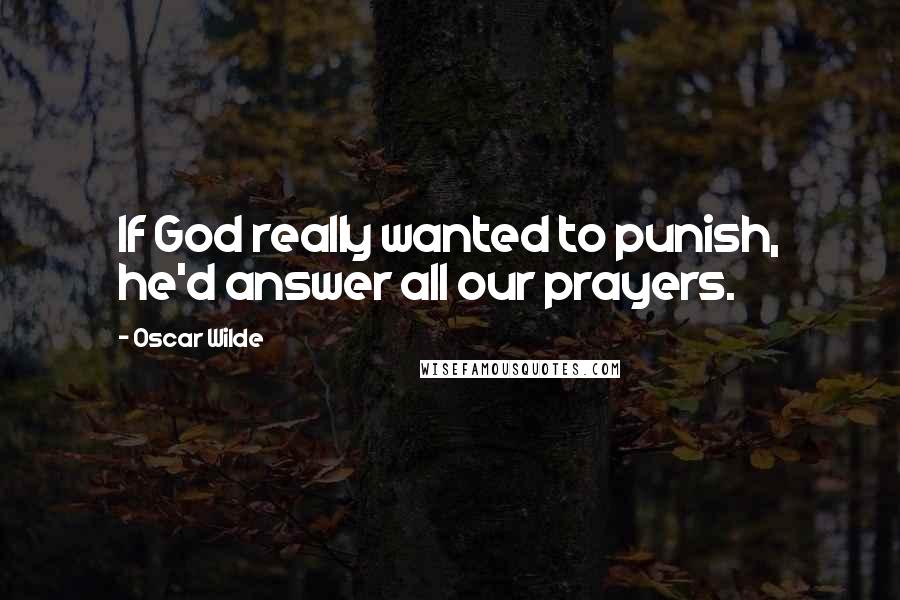 If God really wanted to punish, he'd answer all our prayers.

- Oscar Wilde

WISEFAMOUSQUOTES.COM